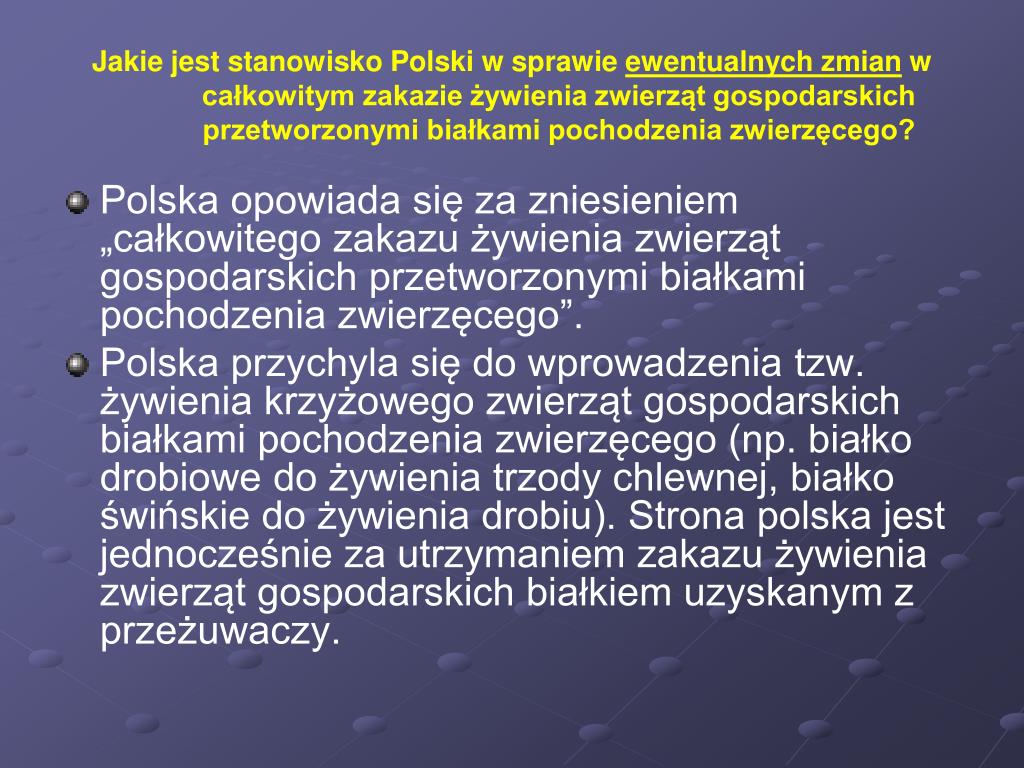 Jakie jest stanowisko Polski w sprawie ewentualnych zmian w całkowitym zakazie żywienia zwierząt gospodarskich przetworzonymi białkami pochodzenia zwierzęcego?

Polska opowiada się za zniesieniem „całkowitego zakazu żywienia zwierząt gospodarskich przetworzonymi białkami pochodzenia zwierzęcego”.

Polska przychyla się do wprowadzenia tzw. żywienia krzyżowego zwierząt gospodarskich białkami pochodzenia zwierzęcego (np. białko drobiowe do żywienia trzody chlewnej, białko świńskie do żywienia drobiu). Strona polska jest jednocześnie za utrzymaniem zakazu żywienia zwierząt gospodarskich białkiem uzyskanym z przeżuwaczy.